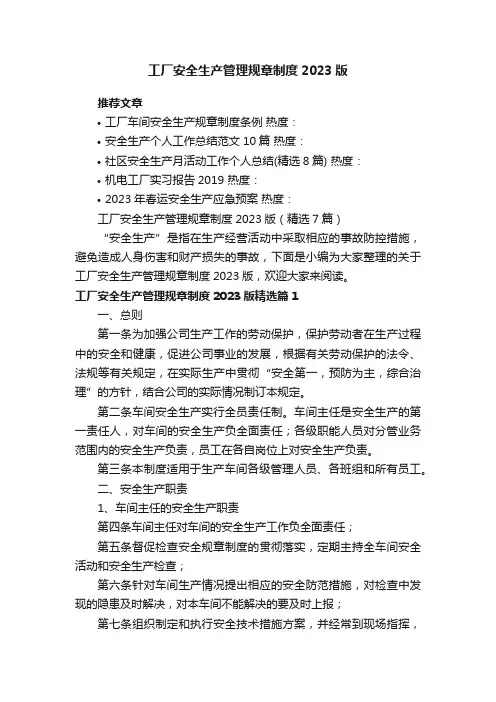 工厂安全生产管理规章制度 2023 版

推荐文章

• 工厂车间安全生产规章制度条例 热度：

• 安全生产个人工作总结范文 10 篇 热度：

• 社区安全生产月活动工作个人总结(精选 8 篇) 热度：

• 机电工厂实习报告 2019 热度：

• 2023 年春运安全生产应急预案 热度：

工厂安全生产管理规章制度 2023 版（精选 7 篇）

“安全生产”是指在生产经营活动中采取相应的事故防控措施，避免造成人身伤害和财产损失的事故，下面是小编为大家整理的关于工厂安全生产管理规章制度 2023 版，欢迎大家来阅读。

工厂安全生产管理规章制度 2023 版精选篇 1

一、总则

第一条为加强公司生产工作的劳动保护，保护劳动者在生产过程中的安全和健康，促进公司事业的发展，根据有关劳动保护的法令、法规等有关规定，在实际生产中贯彻“安全第一，预防为主，综合治理”的方针，结合公司的实际情况制订本规定。

第二条车间安全生产实行全员责任制。车间主任是安全生产的第一责任人，对车间的安全生产负全面责任；各级职能人员对分管业务范围内的安全生产负责，员工在各自岗位上对安全生产负责。

第三条本制度适用于生产车间各级管理人员、各班组和所有员工。

二、安全生产职责

1、车间主任的安全生产职责

第四条车间主任对车间的安全生产工作负全面责任；

第五条督促检查安全规章制度的贯彻落实，定期主持全车间安全活动和安全生产检查；

第六条针对车间生产情况提出相应的安全防范措施，对检查中发现的隐患及时解决，对本车间不能解决的要及时上报；

第七条组织制定和执行安全技术措施方案，并经常到现场指挥，